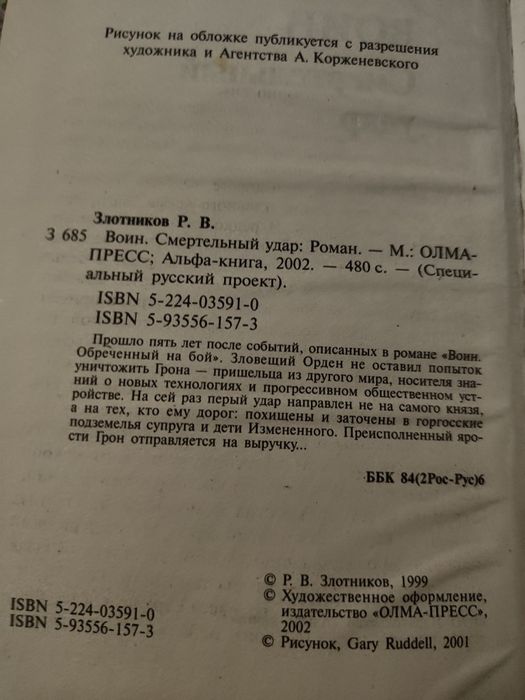 Рисунок на обложке публикуется с разрешения художника и Агентства А. Корженевского

Злотников Р. В.
З 685 Воин. Смертельный удар: Роман. — М.: ОЛМА-ПРЕСС; Альфа-книга, 2002. — 480 с. — (Специальный русский проект).
ISBN 5-224-03591-0
ISBN 5-93556-157-3

Прошло пять лет после событий, описанных в романе «Воин. Обреченный на бой». Зловещий Орден не оставил попыток уничтожить Грона — пришельца из другого мира, носителя знаний о новых технологиях и прогрессивном общественном устройстве. На сей раз перый удар направлен не на самого князя, а на тех, кто ему дорог: похищены и заточены в горгосские подземелья супруга и дети Измененного. Преисполненный ярости Грон отправляется на выручку...

ББК 84(2Рос-Рус)6

ISBN 5-224-03591-0
ISBN 5-93556-157-3

© Р. В. Злотников, 1999
© Художественное оформление, издательство «ОЛМА-ПРЕСС», 2002
© Рисунок, Gary Ruddell, 2001